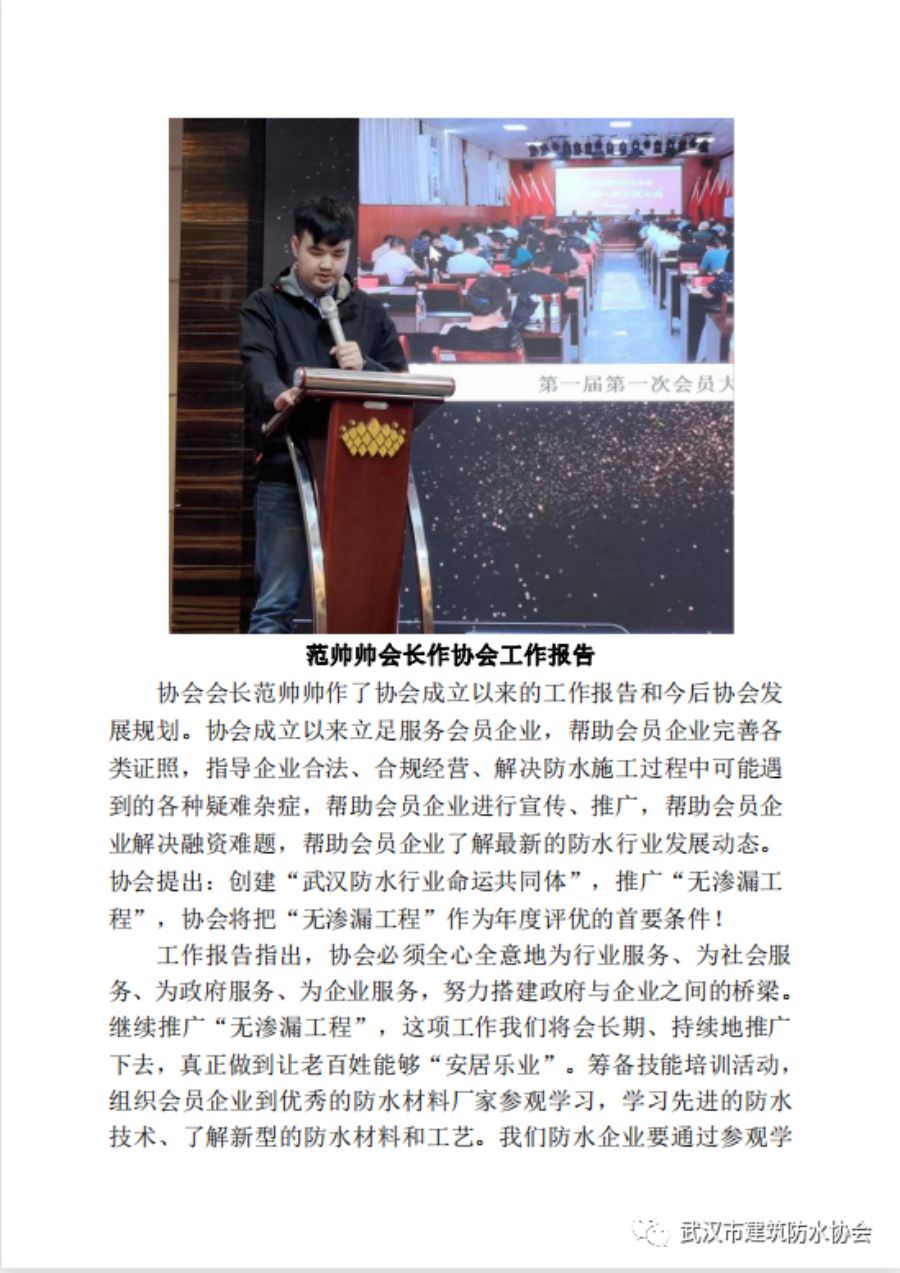 第一届第一次会员大

范帅帅会长作协会工作报告

协会会长范帅帅作了协会成立以来的工作报告和今后协会发展规划。协会成立以来立足服务会员企业，帮助会员企业完善各类证照，指导企业合法、合规经营、解决防水施工过程中可能遇到的各种疑难杂症，帮助会员企业进行宣传、推广，帮助会员企业解决融资难题，帮助会员企业了解最新的防水行业发展动态。协会提出：创建“武汉防水行业命运共同体”，推广“无渗漏工程”，协会将把“无渗漏工程”作为年度评优的首要条件！

工作报告指出，协会必须全心全意地为行业服务、为社会服务、为政府服务、为企业服务，努力搭建政府与企业之间的桥梁。继续推广“无渗漏工程”，这项工作我们将会长期、持续地推广下去，真正做到让老百姓能够“安居乐业”。筹备技能培训活动，组织会员企业到优秀的防水材料厂家参观学习，学习先进的防水技术、了解新型的防水材料和工艺。我们防水企业要通过参观学

武汉市建筑防水协会